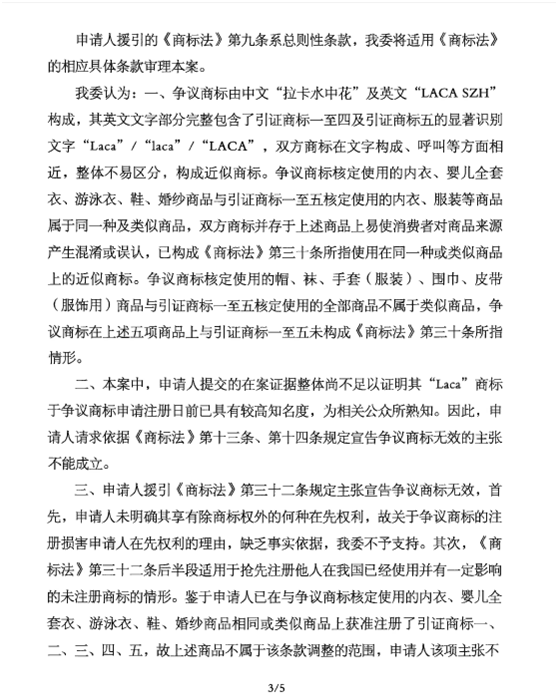 申请人援引的《商标法》第九条系总则性条款，我委将适用《商标法》的相应具体条款审理本案。

我委认为：一、争议商标由中文“拉卡水中花”及英文“LACA SZH”构成，其英文文字部分完整包含了引证商标一至四及引证商标五的显著识别文字“Laca”/“laca”/“LACA”，双方商标在文字构成、呼叫等方面相近，整体不易区分，构成近似商标。争议商标核定使用的内衣、婴儿全套衣、游泳衣、鞋、婚纱商品与引证商标一至五核定使用的内衣、服装等商品属于同一种及类似商品，双方商标并存于上述商品上易使消费者对商品来源产生混淆或误认，已构成《商标法》第三十条所指使用在同一种或类似商品上的近似商标。争议商标核定使用的帽、袜、手套（服装）、围巾、皮带（服饰用）商品与引证商标一至五核定使用的全部商品不属于类似商品，争议商标在上述五项商品上与引证商标一至五未构成《商标法》第三十条所指情形。

二、本案中，申请人提交的在案证据整体尚不足以证明其“Laca”商标于争议商标申请注册日前已具有较高知名度，为相关公众所熟知。因此，申请人请求依据《商标法》第十三条、第十四条规定宣告争议商标无效的主张不能成立。

三、申请人援引《商标法》第三十二条规定主张宣告争议商标无效，首先，申请人未明确其享有除商标权外的何种在先权利，故关于争议商标的注册损害申请人在先权利的理由，缺乏事实依据，我委不予支持。其次，《商标法》第三十二条后半段适用于抢先注册他人在我国已经使用并有一定影响的未注册商标的情形。鉴于申请人已在与争议商标核定使用的内衣、婴儿全套衣、游泳衣、鞋、婚纱商品相同或类似商品上获准注册了引证商标一、二、三、四、五，故上述商品不属于该条款调整的范围，申请人该项主张不

3/5